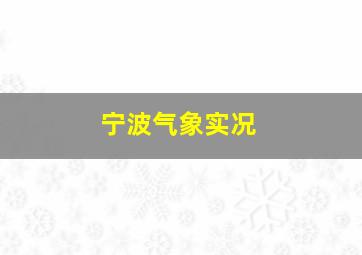 宁波气象实况